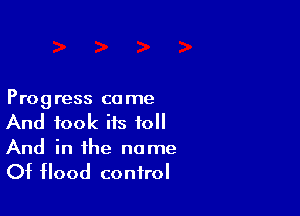 > > > >

Progress came
And took its toll
And in the name
Of flood control